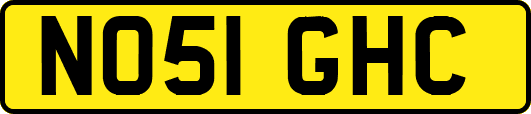 NO51 GHC